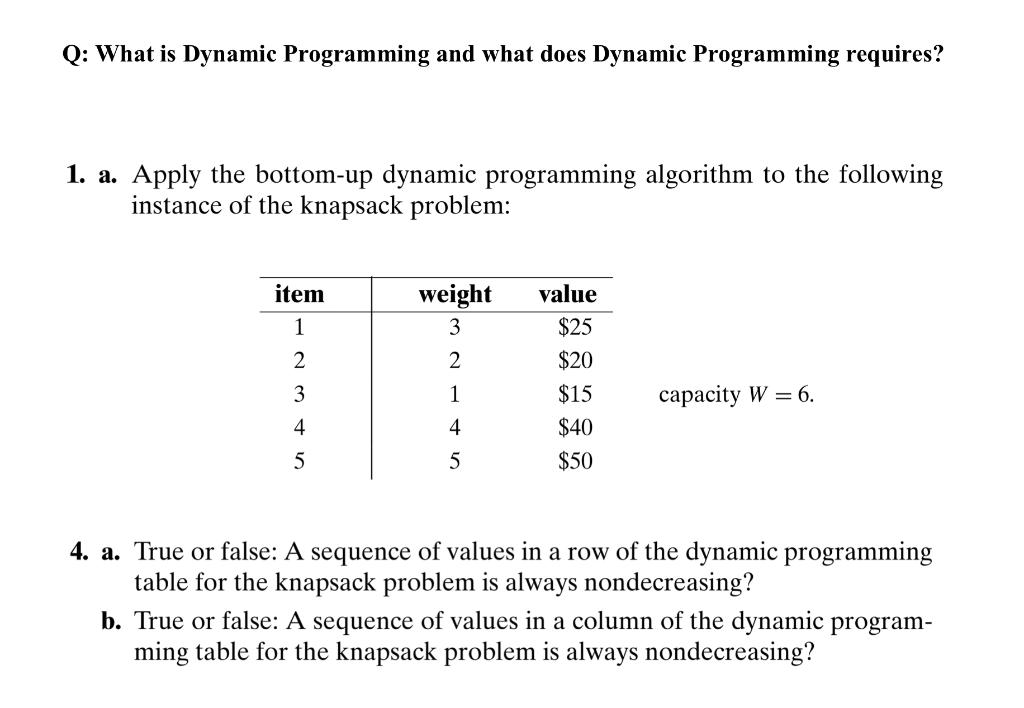 Q: What is Dynamic Programming and what does Dynamic Programming requires?

1. a. Apply the bottom-up dynamic programming algorithm to the following instance of the knapsack problem:

| item | weight | value |
|---|---|---|
| 1 | 3 | \$25 |
| 2 | 2 | \$20 |
| 3 | 1 | \$15 |
| 4 | 4 | \$40 |
| 5 | 5 | \$50 |

capacity $W = 6$.

4. a. True or false: A sequence of values in a row of the dynamic programming table for the knapsack problem is always nondecreasing?

b. True or false: A sequence of values in a column of the dynamic programming table for the knapsack problem is always nondecreasing?